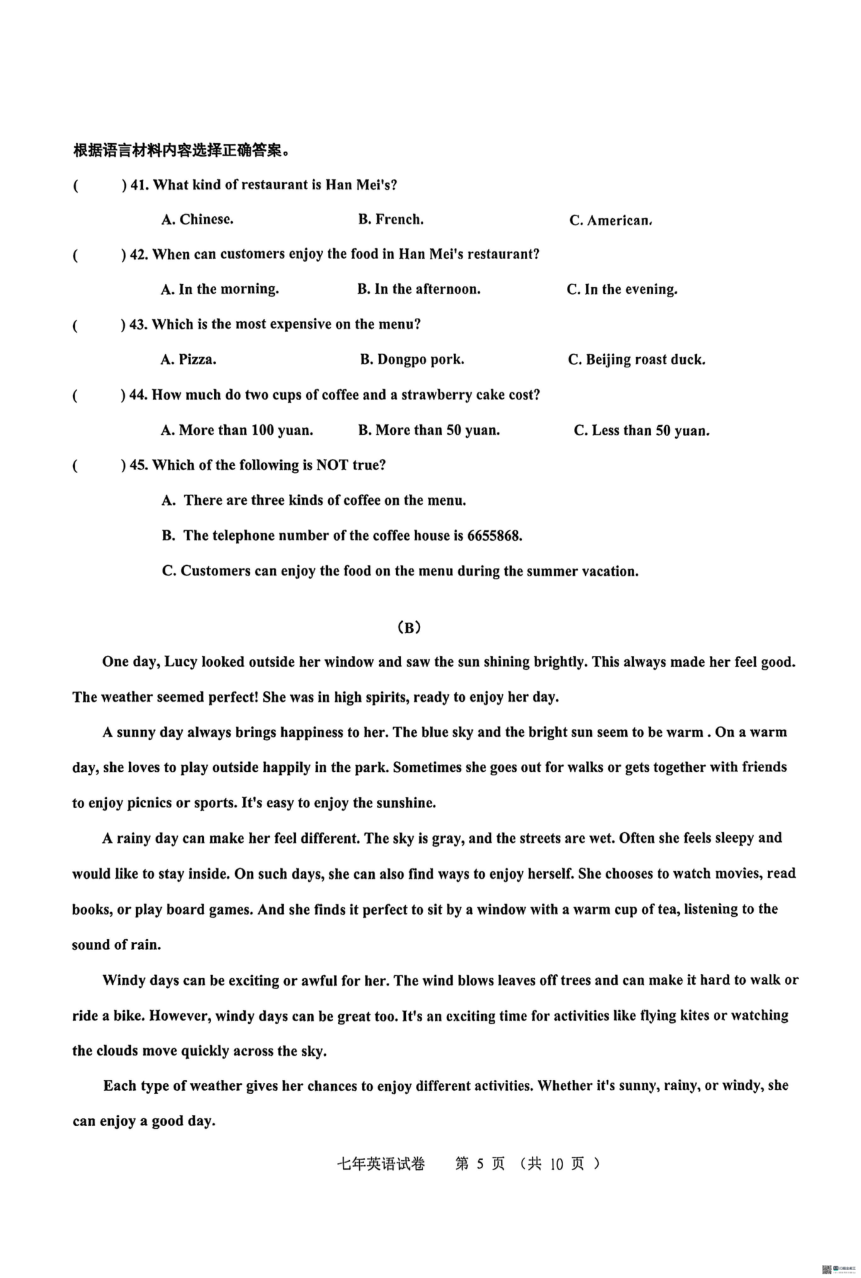 根据语言材料内容选择正确答案。

(　　) 41. What kind of restaurant is Han Mei's?

A. Chinese.　　B. French.　　C. American.

(　　) 42. When can customers enjoy the food in Han Mei's restaurant?

A. In the morning.　　B. In the afternoon.　　C. In the evening.

(　　) 43. Which is the most expensive on the menu?

A. Pizza.　　B. Dongpo pork.　　C. Beijing roast duck.

(　　) 44. How much do two cups of coffee and a strawberry cake cost?

A. More than 100 yuan.　　B. More than 50 yuan.　　C. Less than 50 yuan.

(　　) 45. Which of the following is NOT true?

A. There are three kinds of coffee on the menu.

B. The telephone number of the coffee house is 6655868.

C. Customers can enjoy the food on the menu during the summer vacation.

(B)

One day, Lucy looked outside her window and saw the sun shining brightly. This always made her feel good. The weather seemed perfect! She was in high spirits, ready to enjoy her day.

A sunny day always brings happiness to her. The blue sky and the bright sun seem to be warm . On a warm day, she loves to play outside happily in the park. Sometimes she goes out for walks or gets together with friends to enjoy picnics or sports. It's easy to enjoy the sunshine.

A rainy day can make her feel different. The sky is gray, and the streets are wet. Often she feels sleepy and would like to stay inside. On such days, she can also find ways to enjoy herself. She chooses to watch movies, read books, or play board games. And she finds it perfect to sit by a window with a warm cup of tea, listening to the sound of rain.

Windy days can be exciting or awful for her. The wind blows leaves off trees and can make it hard to walk or ride a bike. However, windy days can be great too. It's an exciting time for activities like flying kites or watching the clouds move quickly across the sky.

Each type of weather gives her chances to enjoy different activities. Whether it's sunny, rainy, or windy, she can enjoy a good day.

七年英语试卷　第 5 页 （共 10 页 ）